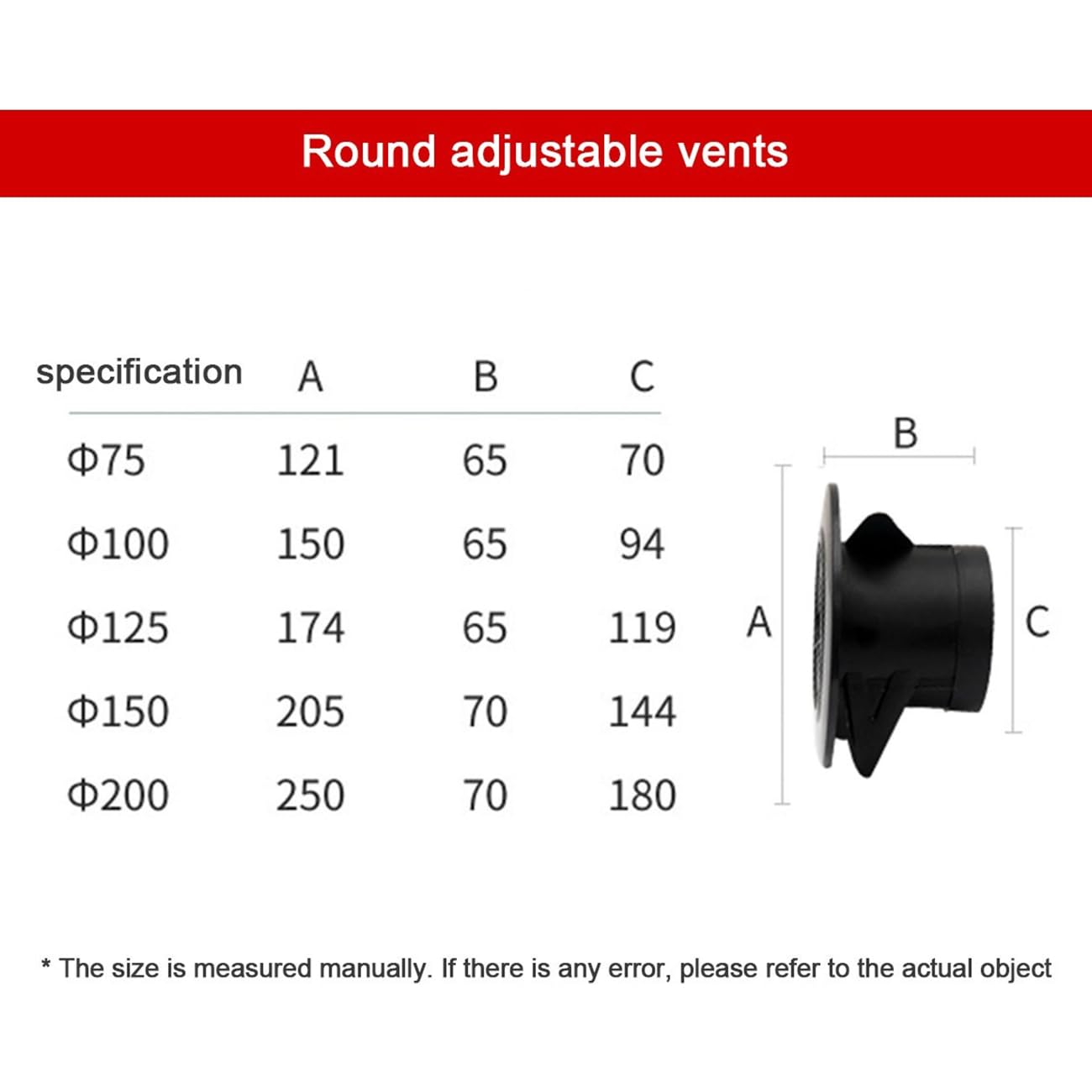 Round adjustable vents

| specification | A | B | C |
|---|---|---|---|
| Φ75 | 121 | 65 | 70 |
| Φ100 | 150 | 65 | 94 |
| Φ125 | 174 | 65 | 119 |
| Φ150 | 205 | 70 | 144 |
| Φ200 | 250 | 70 | 180 |

B
A
C

* The size is measured manually. If there is any error, please refer to the actual object